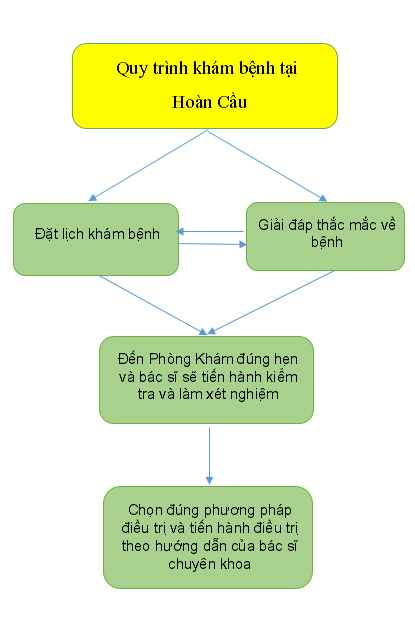 Quy trình khám bệnh tại Hoàn Cầu

Đặt lịch khám bệnh

Giải đáp thắc mắc về bệnh

Đến Phòng Khám đúng hẹn và bác sĩ sẽ tiến hành kiểm tra và làm xét nghiệm

Chọn đúng phương pháp điều trị và tiến hành điều trị theo hướng dẫn của bác sĩ chuyên khoa